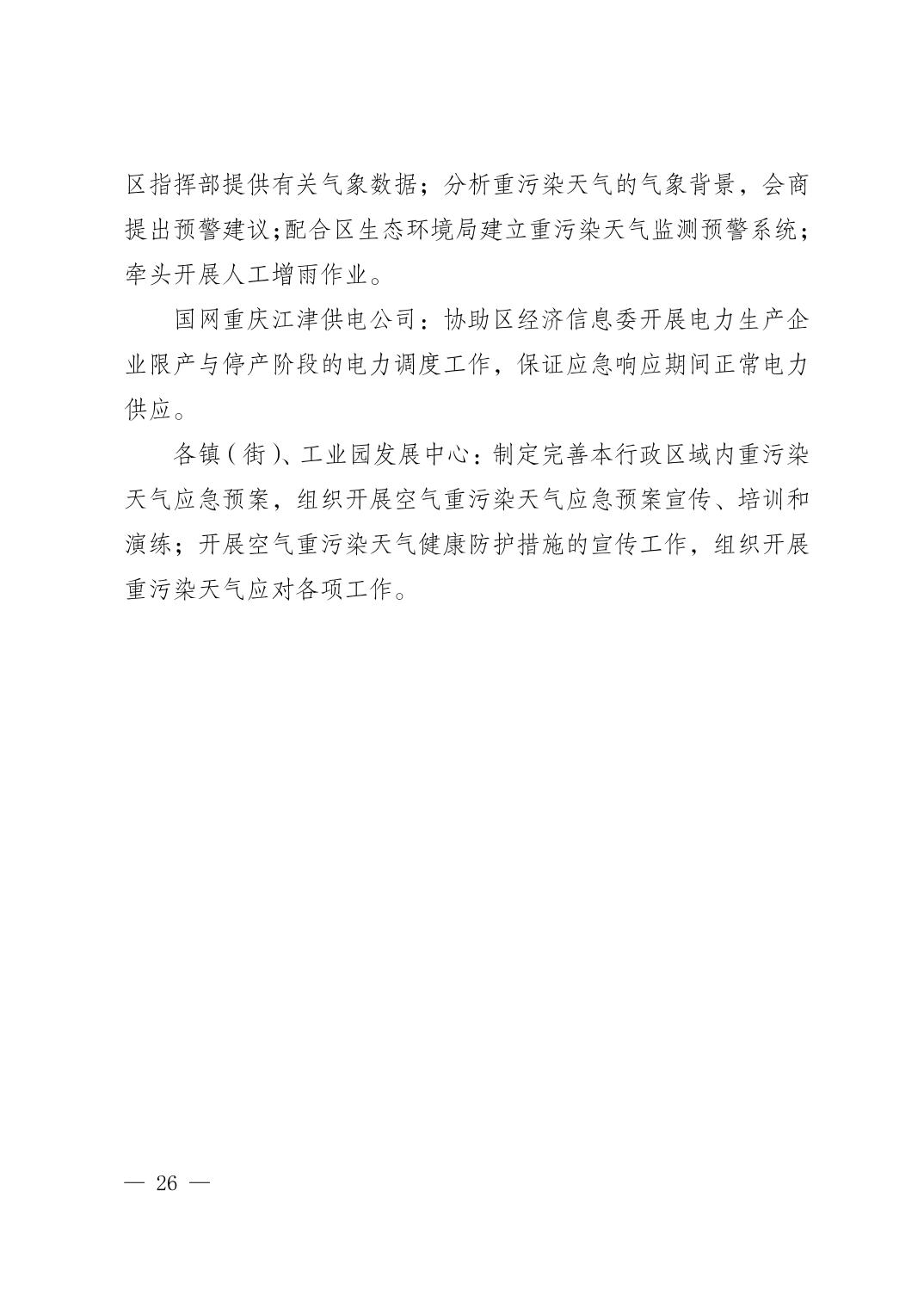 区指挥部提供有关气象数据；分析重污染天气的气象背景，会商提出预警建议;配合区生态环境局建立重污染天气监测预警系统；牵头开展人工增雨作业。

国网重庆江津供电公司：协助区经济信息委开展电力生产企业限产与停产阶段的电力调度工作，保证应急响应期间正常电力供应。

各镇（街）、工业园发展中心：制定完善本行政区域内重污染天气应急预案，组织开展空气重污染天气应急预案宣传、培训和演练；开展空气重污染天气健康防护措施的宣传工作，组织开展重污染天气应对各项工作。

— 26 —